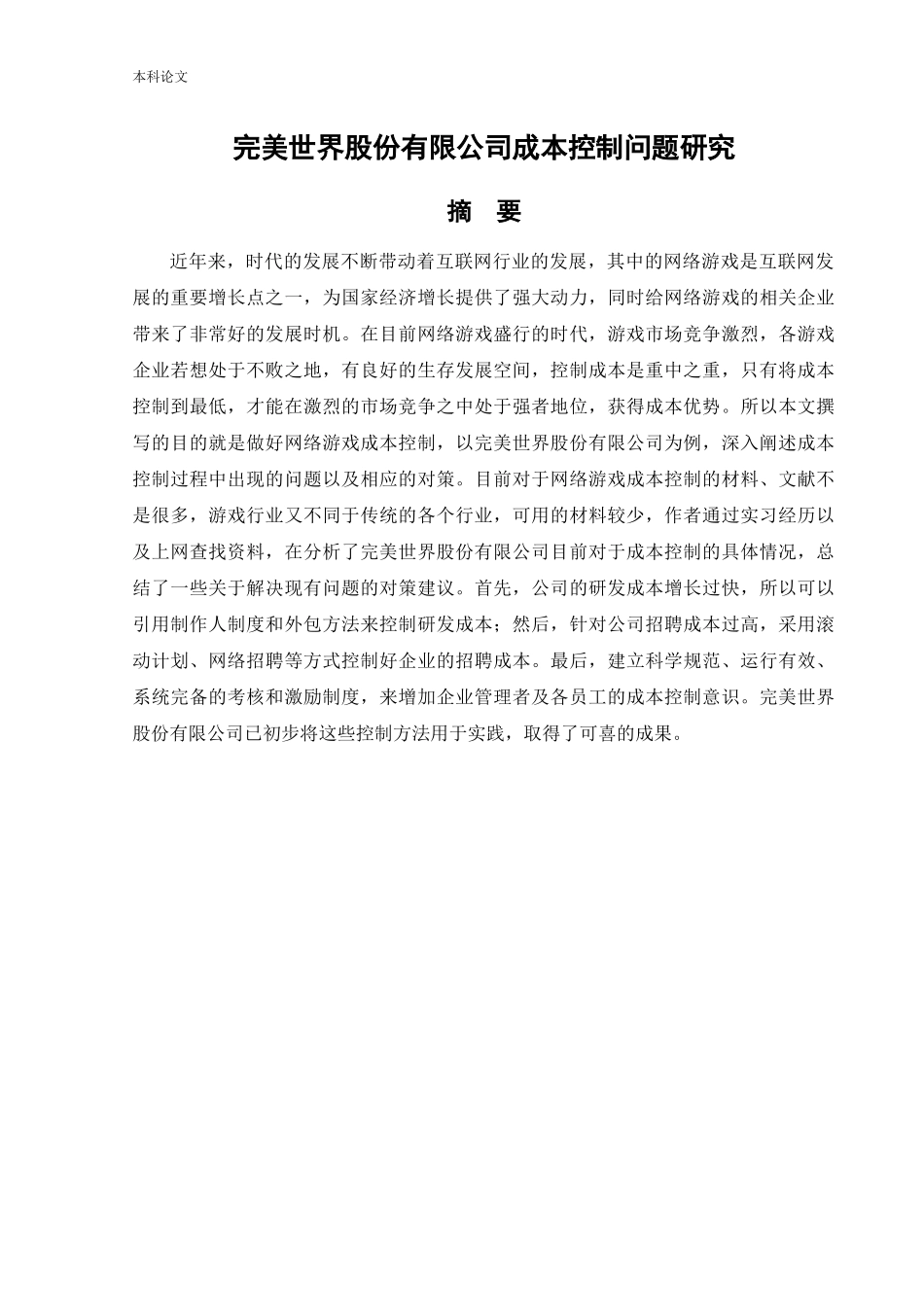 本科论文

完美世界股份有限公司成本控制问题研究

摘 要

近年来，时代的发展不断带动着互联网行业的发展，其中的网络游戏是互联网发展的重要增长点之一，为国家经济增长提供了强大动力，同时给网络游戏的相关企业带来了非常好的发展时机。在目前网络游戏盛行的时代，游戏市场竞争激烈，各游戏企业若想处于不败之地，有良好的生存发展空间，控制成本是重中之重，只有将成本控制到最低，才能在激烈的市场竞争之中处于强者地位，获得成本优势。所以本文撰写的目的就是做好网络游戏成本控制，以完美世界股份有限公司为例，深入阐述成本控制过程中出现的问题以及相应的对策。目前对于网络游戏成本控制的材料、文献不是很多，游戏行业又不同于传统的各个行业，可用的材料较少，作者通过实习经历以及上网查找资料，在分析了完美世界股份有限公司目前对于成本控制的具体情况，总结了一些关于解决现有问题的对策建议。首先，公司的研发成本增长过快，所以可以引用制作人制度和外包方法来控制研发成本；然后，针对公司招聘成本过高，采用滚动计划、网络招聘等方式控制好企业的招聘成本。最后，建立科学规范、运行有效、系统完备的考核和激励制度，来增加企业管理者及各员工的成本控制意识。完美世界股份有限公司已初步将这些控制方法用于实践，取得了可喜的成果。